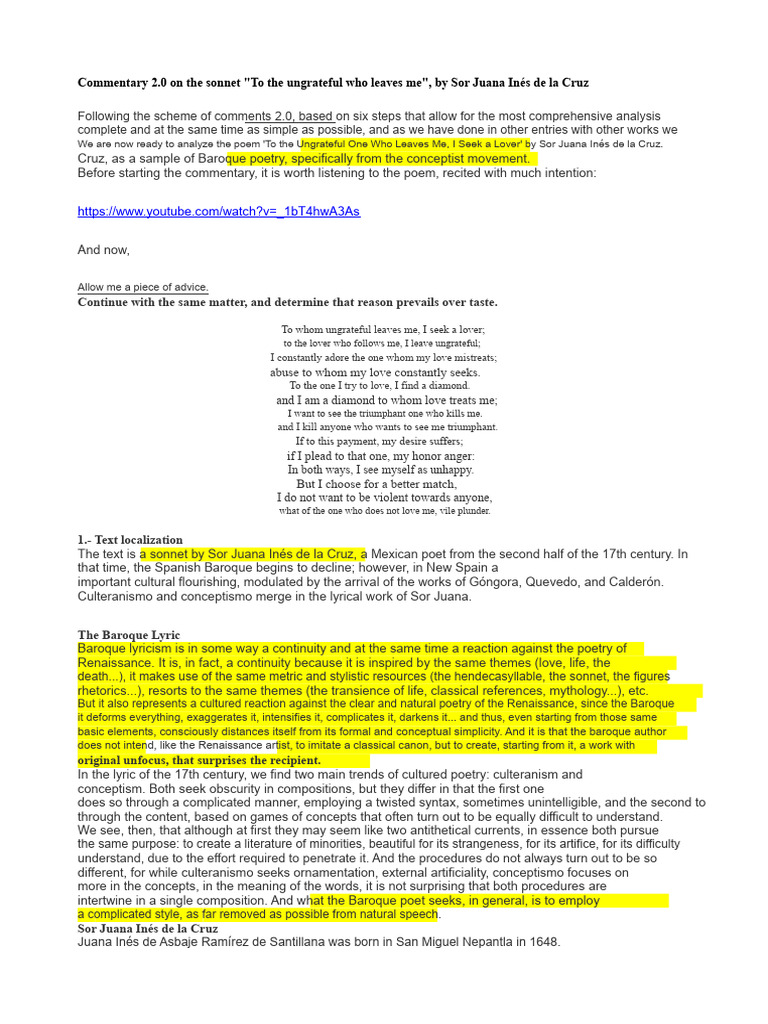 Commentary 2.0 on the sonnet "To the ungrateful who leaves me", by Sor Juana Inés de la Cruz

Following the scheme of comments 2.0, based on six steps that allow for the most comprehensive analysis complete and at the same time as simple as possible, and as we have done in other entries with other works we We are now ready to analyze the poem 'To the Ungrateful One Who Leaves Me, I Seek a Lover' by Sor Juana Inés de la Cruz. Cruz, as a sample of Baroque poetry, specifically from the conceptist movement.
Before starting the commentary, it is worth listening to the poem, recited with much intention:

https://www.youtube.com/watch?v=_1bT4hwA3As

And now,

Allow me a piece of advice.
Continue with the same matter, and determine that reason prevails over taste.

To whom ungrateful leaves me, I seek a lover;
to the lover who follows me, I leave ungrateful;
I constantly adore the one whom my love mistreats;
abuse to whom my love constantly seeks.
To the one I try to love, I find a diamond.
and I am a diamond to whom love treats me;
I want to see the triumphant one who kills me.
and I kill anyone who wants to see me triumphant.
If to this payment, my desire suffers;
if I plead to that one, my honor anger:
In both ways, I see myself as unhappy.
But I choose for a better match,
I do not want to be violent towards anyone,
what of the one who does not love me, vile plunder.

1.- Text localization
The text is a sonnet by Sor Juana Inés de la Cruz, a Mexican poet from the second half of the 17th century. In that time, the Spanish Baroque begins to decline; however, in New Spain a important cultural flourishing, modulated by the arrival of the works of Góngora, Quevedo, and Calderón. Culteranismo and conceptismo merge in the lyrical work of Sor Juana.

The Baroque Lyric
Baroque lyricism is in some way a continuity and at the same time a reaction against the poetry of Renaissance. It is, in fact, a continuity because it is inspired by the same themes (love, life, the death...), it makes use of the same metric and stylistic resources (the hendecasyllable, the sonnet, the figures rhetorics...), resorts to the same themes (the transience of life, classical references, mythology...), etc.
But it also represents a cultured reaction against the clear and natural poetry of the Renaissance, since the Baroque it deforms everything, exaggerates it, intensifies it, complicates it, darkens it... and thus, even starting from those same basic elements, consciously distances itself from its formal and conceptual simplicity. And it is that the baroque author does not intend, like the Renaissance artist, to imitate a classical canon, but to create, starting from it, a work with original unfocus, that surprises the recipient.
In the lyric of the 17th century, we find two main trends of cultured poetry: culteranism and conceptism. Both seek obscurity in compositions, but they differ in that the first one does so through a complicated manner, employing a twisted syntax, sometimes unintelligible, and the second to through the content, based on games of concepts that often turn out to be equally difficult to understand.
We see, then, that although at first they may seem like two antithetical currents, in essence both pursue the same purpose: to create a literature of minorities, beautiful for its strangeness, for its artifice, for its difficulty understand, due to the effort required to penetrate it. And the procedures do not always turn out to be so different, for while culteranismo seeks ornamentation, external artificiality, conceptismo focuses on more in the concepts, in the meaning of the words, it is not surprising that both procedures are intertwine in a single composition. And what the Baroque poet seeks, in general, is to employ a complicated style, as far removed as possible from natural speech.
Sor Juana Inés de la Cruz
Juana Inés de Asbaje Ramírez de Santillana was born in San Miguel Nepantla in 1648.